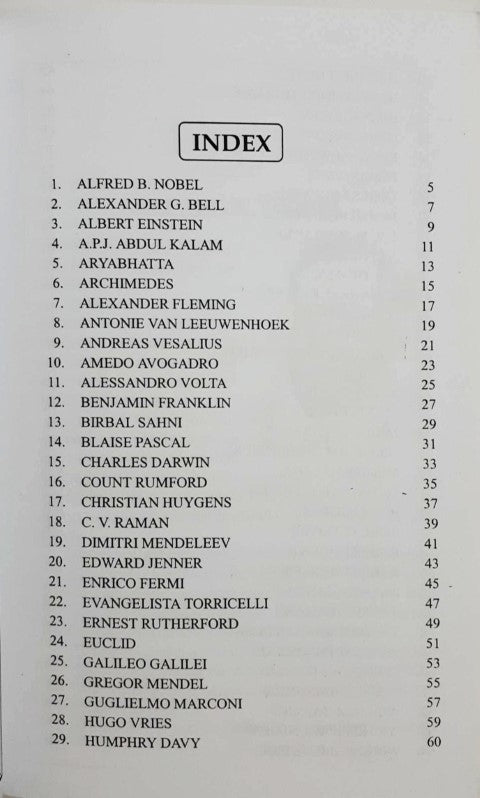 INDEX

1. ALFRED B. NOBEL 5
2. ALEXANDER G. BELL 7
3. ALBERT EINSTEIN 9
4. A.P.J. ABDUL KALAM 11
5. ARYABHATTA 13
6. ARCHIMEDES 15
7. ALEXANDER FLEMING 17
8. ANTONIE VAN LEEUWENHOEK 19
9. ANDREAS VESALIUS 21
10. AMEDO AVOGADRO 23
11. ALESSANDRO VOLTA 25
12. BENJAMIN FRANKLIN 27
13. BIRBAL SAHNI 29
14. BLAISE PASCAL 31
15. CHARLES DARWIN 33
16. COUNT RUMFORD 35
17. CHRISTIAN HUYGENS 37
18. C. V. RAMAN 39
19. DIMITRI MENDELEEV 41
20. EDWARD JENNER 43
21. ENRICO FERMI 45
22. EVANGELISTA TORRICELLI 47
23. ERNEST RUTHERFORD 49
24. EUCLID 51
25. GALILEO GALILEI 53
26. GREGOR MENDEL 55
27. GUGLIELMO MARCONI 57
28. HUGO VRIES 59
29. HUMPHRY DAVY 60